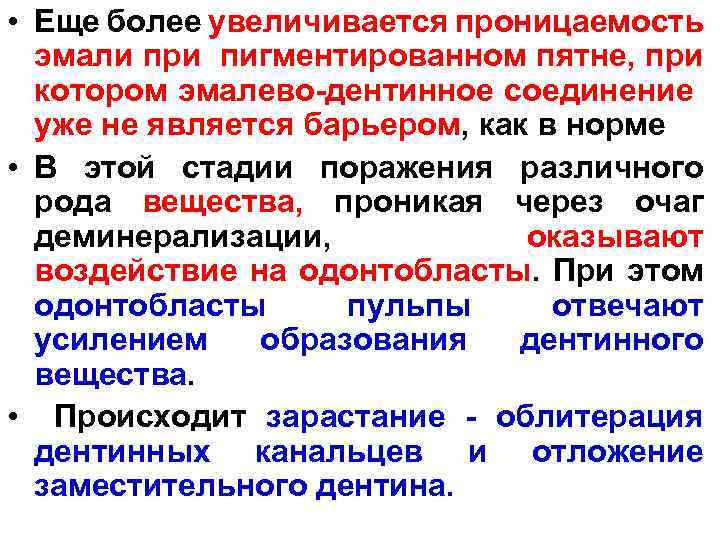 • Еще более увеличивается проницаемость эмали при пигментированном пятне, при котором эмалево-дентинное соединение уже не является барьером, как в норме

• В этой стадии поражения различного рода вещества, проникая через очаг деминерализации, оказывают воздействие на одонтобласты. При этом одонтобласты пульпы отвечают усилением образования дентинного вещества.

• Происходит зарастание - облитерация дентинных канальцев и отложение заместительного дентина.